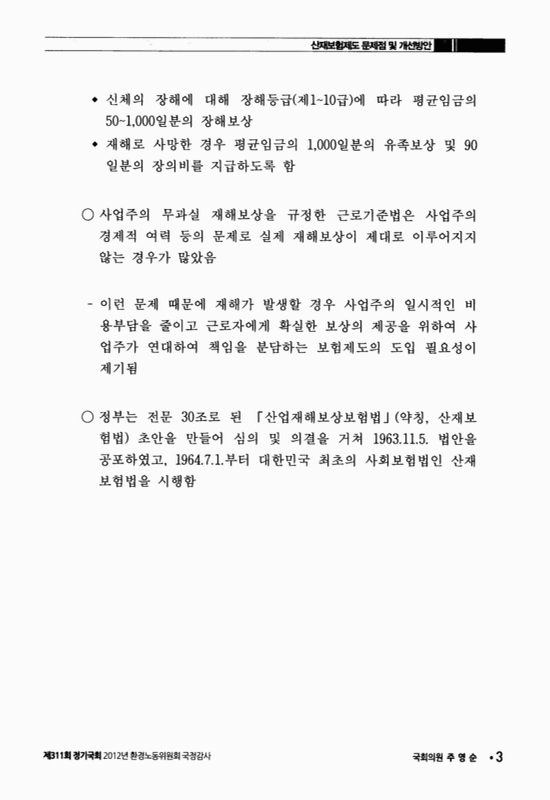 산재보험제도 문제점 및 개선방안

◆ 신체의 장해에 대해 장해등급(제1~10급)에 따라 평균임금의 50~1,000일분의 장해보상

◆ 재해로 사망한 경우 평균임금의 1,000일분의 유족보상 및 90일분의 장의비를 지급하도록 함

○ 사업주의 무과실 재해보상을 규정한 근로기준법은 사업주의 경제적 여력 등의 문제로 실제 재해보상이 제대로 이루어지지 않는 경우가 많았음

- 이런 문제 때문에 재해가 발생할 경우 사업주의 일시적인 비용부담을 줄이고 근로자에게 확실한 보상의 제공을 위하여 사업주가 연대하여 책임을 분담하는 보험제도의 도입 필요성이 제기됨

○ 정부는 전문 30조로 된 「산업재해보상보험법」(약칭, 산재보험법) 초안을 만들어 심의 및 의결을 거쳐 1963.11.5. 법안을 공포하였고, 1964.7.1.부터 대한민국 최초의 사회보험법인 산재보험법을 시행함

제311회 정기국회 2012년 환경노동위원회 국정감사

국회의원 주 영 순 • 3